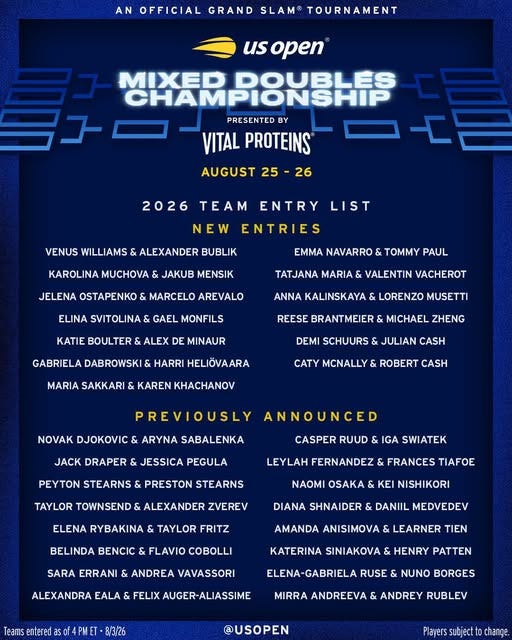 AN OFFICIAL GRAND SLAM® TOURNAMENT

us open®

MIXED DOUBLES CHAMPIONSHIP

PRESENTED BY

VITAL PROTEINS®

AUGUST 25 - 26

2026 TEAM ENTRY LIST

NEW ENTRIES

VENUS WILLIAMS & ALEXANDER BUBLIK

KAROLINA MUCHOVA & JAKUB MENSIK

JELENA OSTAPENKO & MARCELO AREVALO

ELINA SVITOLINA & GAEL MONFILS

KATIE BOULTER & ALEX DE MINAUR

GABRIELA DABROWSKI & HARRI HELIÖVAARA

MARIA SAKKARI & KAREN KHACHANOV

EMMA NAVARRO & TOMMY PAUL

TATJANA MARIA & VALENTIN VACHEROT

ANNA KALINSKAYA & LORENZO MUSETTI

REESE BRANTMEIER & MICHAEL ZHENG

DEMI SCHUURS & JULIAN CASH

CATY MCNALLY & ROBERT CASH

PREVIOUSLY ANNOUNCED

NOVAK DJOKOVIC & ARYNA SABALENKA

JACK DRAPER & JESSICA PEGULA

PEYTON STEARNS & PRESTON STEARNS

TAYLOR TOWNSEND & ALEXANDER ZVEREV

ELENA RYBAKINA & TAYLOR FRITZ

BELINDA BENCIC & FLAVIO COBOLLI

SARA ERRANI & ANDREA VAVASSORI

ALEXANDRA EALA & FELIX AUGER-ALIASSIME

CASPER RUUD & IGA SWIATEK

LEYLAH FERNANDEZ & FRANCES TIAFOE

NAOMI OSAKA & KEI NISHIKORI

DIANA SHNAIDER & DANIIL MEDVEDEV

AMANDA ANISIMOVA & LEARNER TIEN

KATERINA SINIAKOVA & HENRY PATTEN

ELENA-GABRIELA RUSE & NUNO BORGES

MIRRA ANDREEVA & ANDREY RUBLEV

Teams entered as of 4 PM ET • 8/3/26

@USOPEN

Players subject to change.